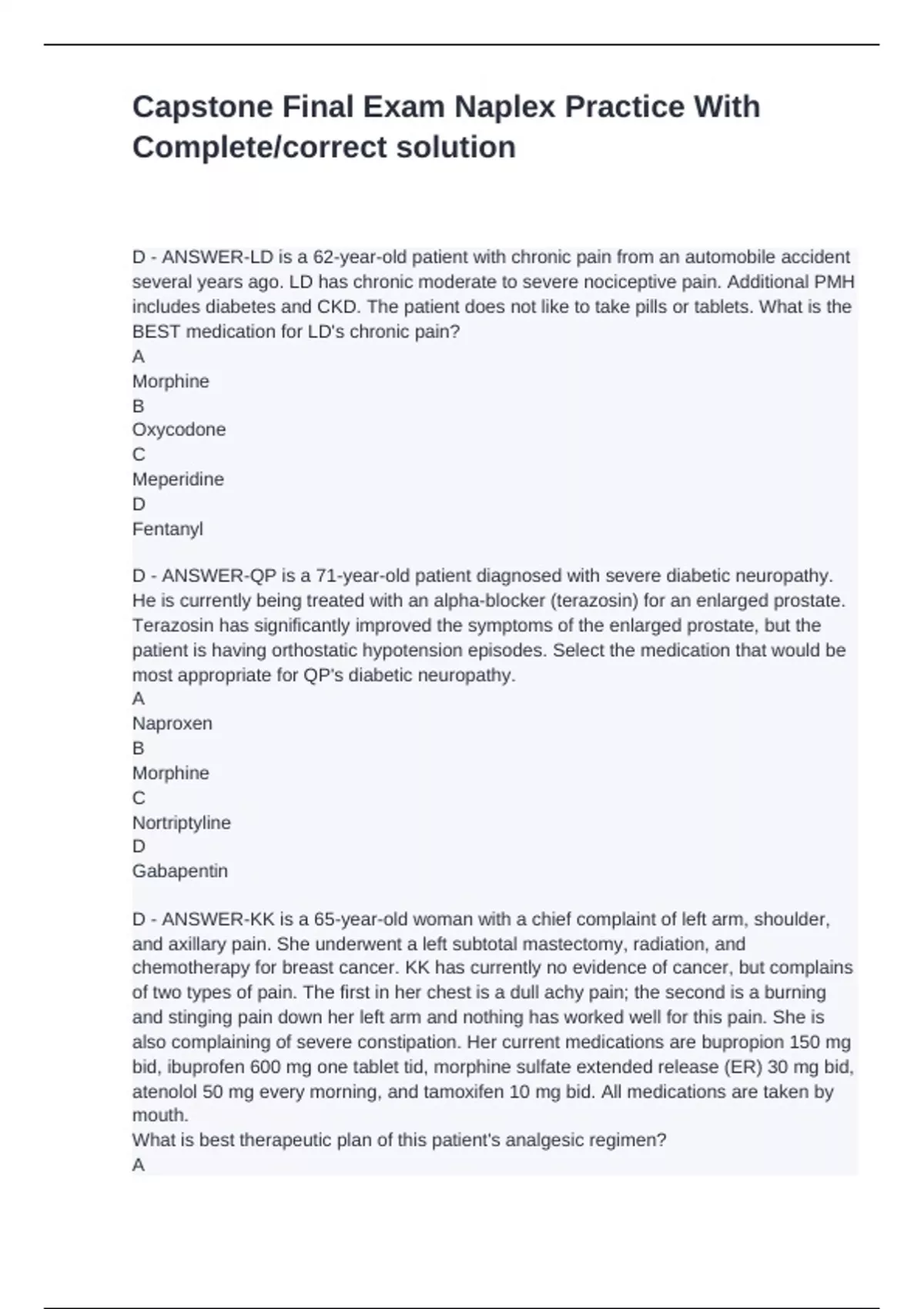 Capstone Final Exam Naplex Practice With Complete/correct solution

D - ANSWER-LD is a 62-year-old patient with chronic pain from an automobile accident several years ago. LD has chronic moderate to severe nociceptive pain. Additional PMH includes diabetes and CKD. The patient does not like to take pills or tablets. What is the BEST medication for LD's chronic pain?
A
Morphine
B
Oxycodone
C
Meperidine
D
Fentanyl

D - ANSWER-QP is a 71-year-old patient diagnosed with severe diabetic neuropathy. He is currently being treated with an alpha-blocker (terazosin) for an enlarged prostate. Terazosin has significantly improved the symptoms of the enlarged prostate, but the patient is having orthostatic hypotension episodes. Select the medication that would be most appropriate for QP's diabetic neuropathy.
A
Naproxen
B
Morphine
C
Nortriptyline
D
Gabapentin

D - ANSWER-KK is a 65-year-old woman with a chief complaint of left arm, shoulder, and axillary pain. She underwent a left subtotal mastectomy, radiation, and chemotherapy for breast cancer. KK has currently no evidence of cancer, but complains of two types of pain. The first in her chest is a dull achy pain; the second is a burning and stinging pain down her left arm and nothing has worked well for this pain. She is also complaining of severe constipation. Her current medications are bupropion 150 mg bid, ibuprofen 600 mg one tablet tid, morphine sulfate extended release (ER) 30 mg bid, atenolol 50 mg every morning, and tamoxifen 10 mg bid. All medications are taken by mouth.
What is best therapeutic plan of this patient's analgesic regimen?
A